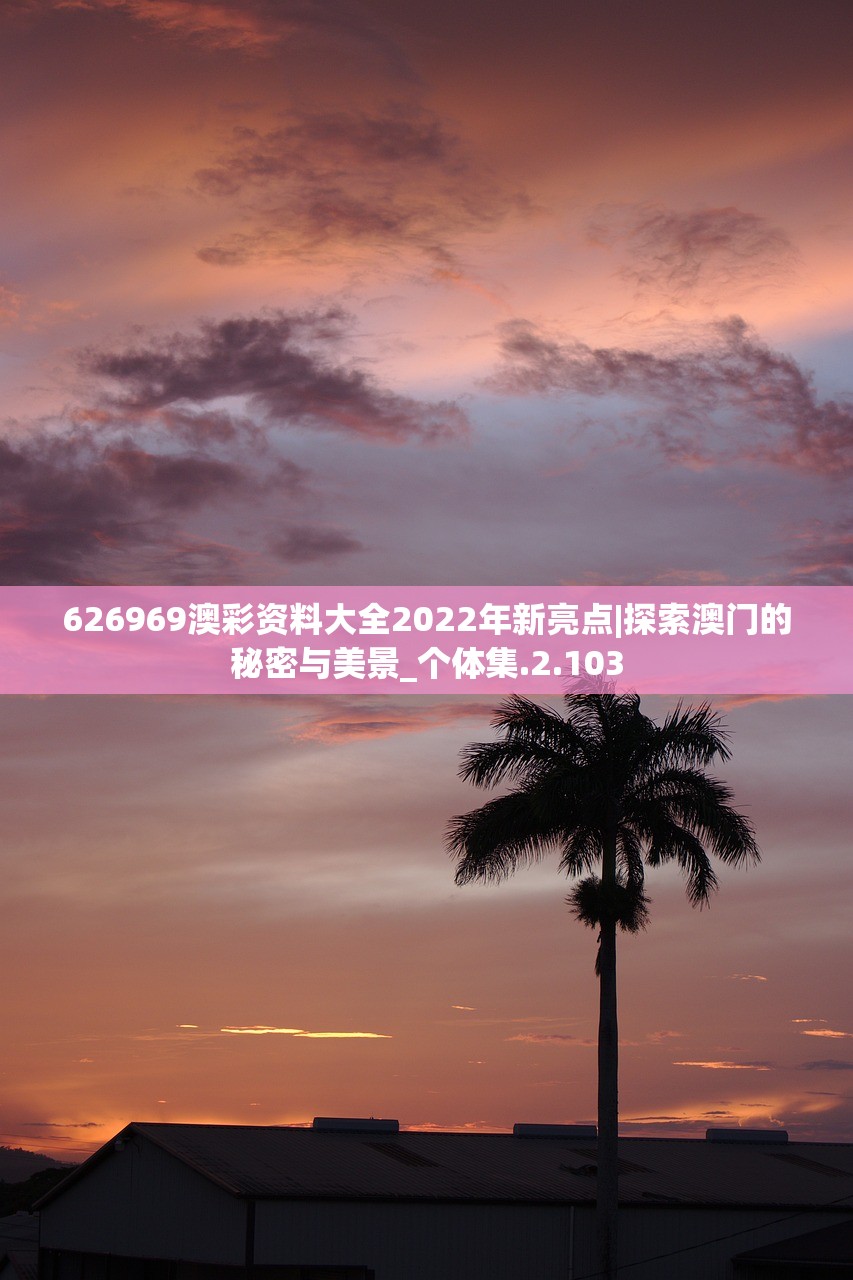 626969澳彩资料大全2022年新亮点|探索澳门的秘密与美景_个体集.2.103